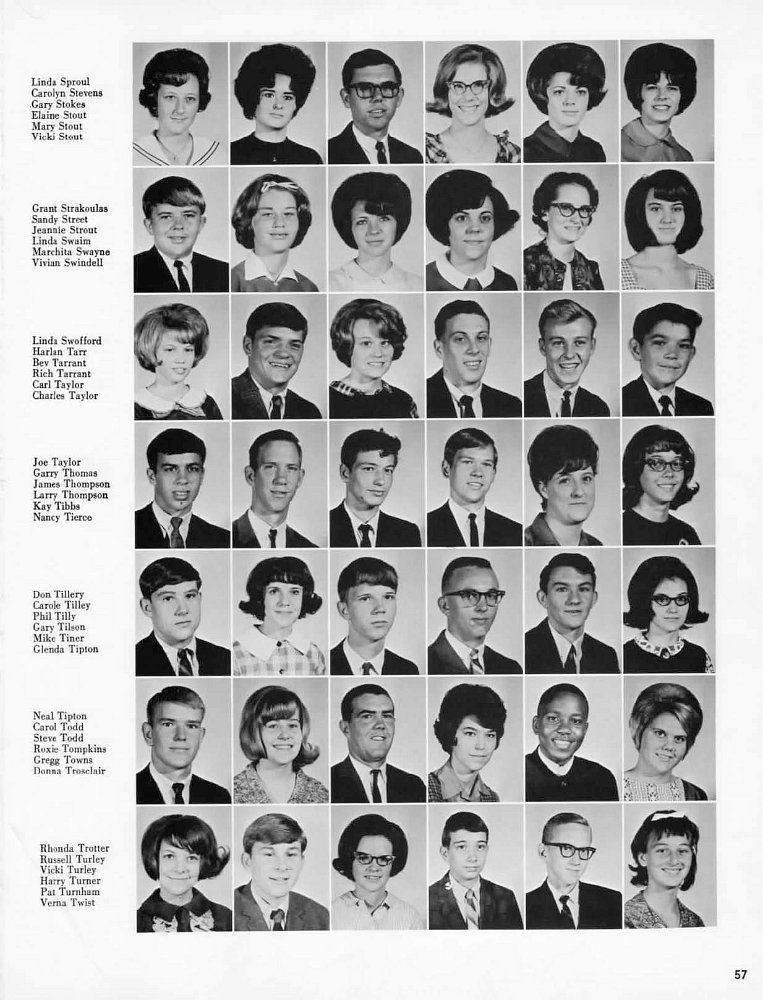 Linda Sproul
Carolyn Stevens
Gary Stokes
Elaine Stout
Mary Stout
Vicki Stout

Grant Strakoulas
Sandy Street
Jeannie Strout
Linda Swaim
Marchita Swayne
Vivian Swindell

Linda Swofford
Harlan Tarr
Bev Tarrant
Rich Tarrant
Carl Taylor
Charles Taylor

Joe Taylor
Garry Thomas
James Thompson
Larry Thompson
Kay Tibbs
Nancy Tierce

Don Tillery
Carole Tilley
Phil Tilly
Gary Tilson
Mike Tiner
Glenda Tipton

Neal Tipton
Carol Todd
Steve Todd
Roxie Tompkins
Gregg Towns
Donna Trosclair

Rhonda Trotter
Russell Turley
Vicki Turley
Harry Turner
Pat Turnham
Verna Twist

57